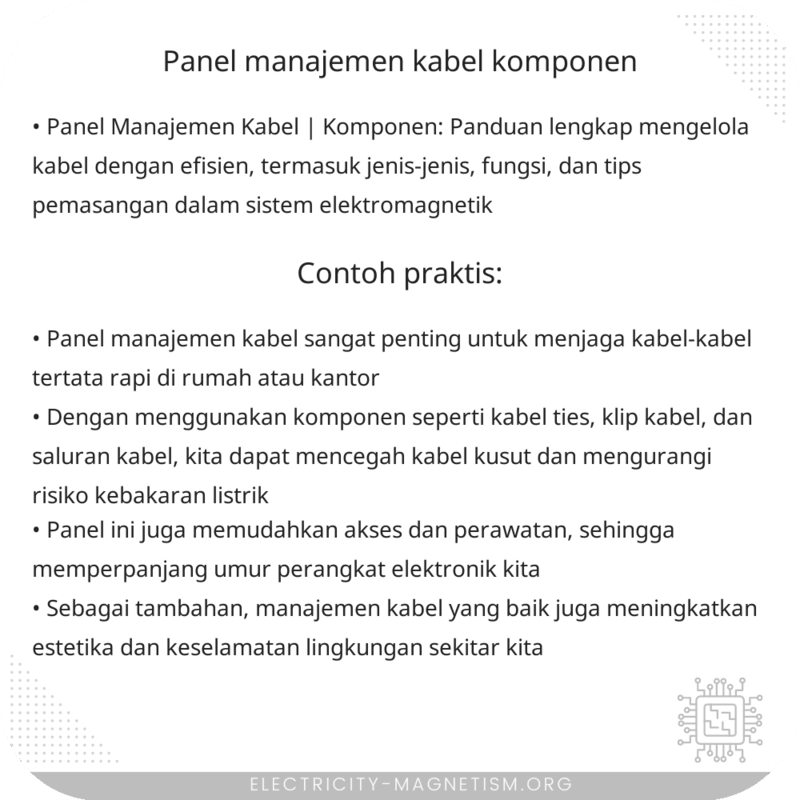 Panel manajemen kabel komponen

• Panel Manajemen Kabel | Komponen: Panduan lengkap mengelola kabel dengan efisien, termasuk jenis-jenis, fungsi, dan tips pemasangan dalam sistem elektromagnetik

Contoh praktis:

• Panel manajemen kabel sangat penting untuk menjaga kabel-kabel tertata rapi di rumah atau kantor
• Dengan menggunakan komponen seperti kabel ties, klip kabel, dan saluran kabel, kita dapat mencegah kabel kusut dan mengurangi risiko kebakaran listrik
• Panel ini juga memudahkan akses dan perawatan, sehingga memperpanjang umur perangkat elektronik kita
• Sebagai tambahan, manajemen kabel yang baik juga meningkatkan estetika dan keselamatan lingkungan sekitar kita

ELECTRICITY-MAGNETISM.ORG